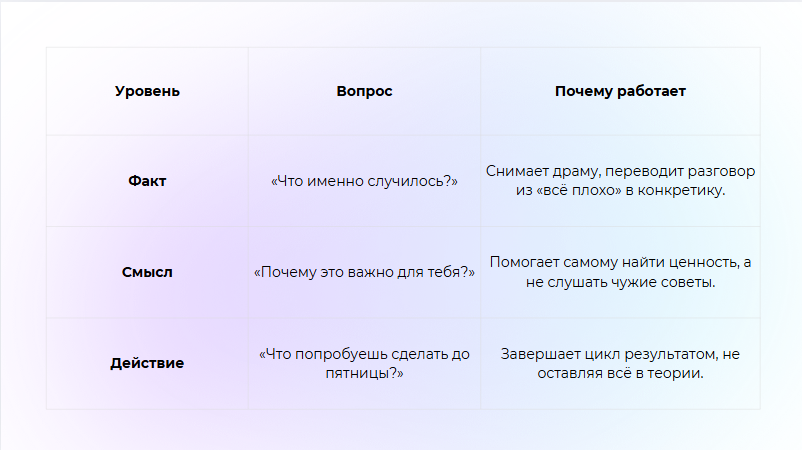 | Уровень | Вопрос | Почему работает |
|---|---|---|
| Факт | «Что именно случилось?» | Снимает драму, переводит разговор из «всё плохо» в конкретику. |
| Смысл | «Почему это важно для тебя?» | Помогает самому найти ценность, а не слушать чужие советы. |
| Действие | «Что попробуешь сделать до пятницы?» | Завершает цикл результатом, не оставляя всё в теории. |